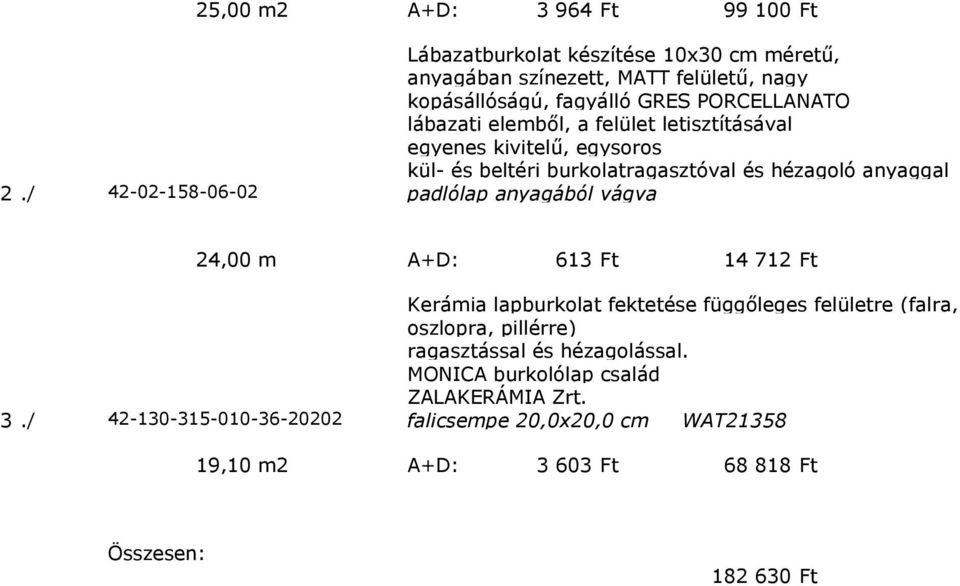 25,00 m2 A+D: 3 964 Ft 99 100 Ft

2 ./ 42-02-158-06-02

Lábazatburkolat készítése 10x30 cm méretű, anyagában színezett, MATT felületű, nagy kopásállóságú, fagyálló GRES PORCELLANATO lábazati elemből, a felület letisztításával egyenes kivitelű, egysoros kül- és beltéri burkolatragasztóval és hézagoló anyaggal padlólap anyagából vágva

24,00 m A+D: 613 Ft 14 712 Ft

3 ./ 42-130-315-010-36-20202

Kerámia lapburkolat fektetése függőleges felületre (falra, oszlopra, pillérre) ragasztással és hézagolással. MONICA burkolólap család ZALAKERÁMIA Zrt. falicsempe 20,0x20,0 cm WAT21358

19,10 m2 A+D: 3 603 Ft 68 818 Ft

Összesen:

182 630 Ft